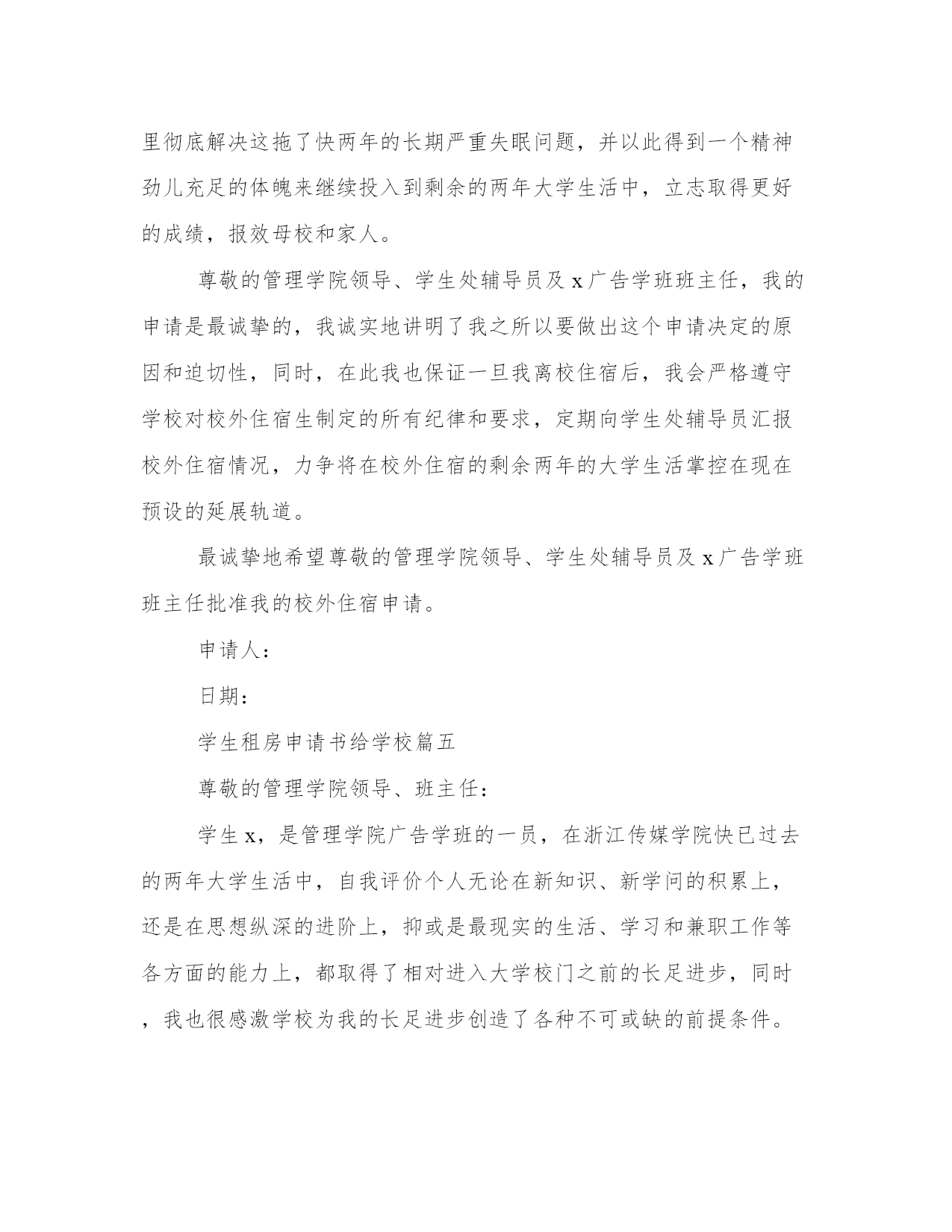 里彻底解决这拖了快两年的长期严重失眠问题，并以此得到一个精神劲儿充足的体魄来继续投入到剩余的两年大学生活中，立志取得更好的成绩，报效母校和家人。

尊敬的管理学院领导、学生处辅导员及 x 广告学班班主任，我的申请是最诚挚的，我诚实地讲明了我之所以要做出这个申请决定的原因和迫切性，同时，在此我也保证一旦我离校住宿后，我会严格遵守学校对校外住宿生制定的所有纪律和要求，定期向学生处辅导员汇报校外住宿情况，力争将在校外住宿的剩余两年的大学生活掌控在现在预设的延展轨道。

最诚挚地希望尊敬的管理学院领导、学生处辅导员及 x 广告学班班主任批准我的校外住宿申请。

申请人：

日期：

学生租房申请书给学校篇五

尊敬的管理学院领导、班主任：

学生 x，是管理学院广告学班的一员，在浙江传媒学院快已过去的两年大学生活中，自我评价个人无论在新知识、新学问的积累上，还是在思想纵深的进阶上，抑或是最现实的生活、学习和兼职工作等各方面的能力上，都取得了相对进入大学校门之前的长足进步，同时，我也很感激学校为我的长足进步创造了各种不可或缺的前提条件。